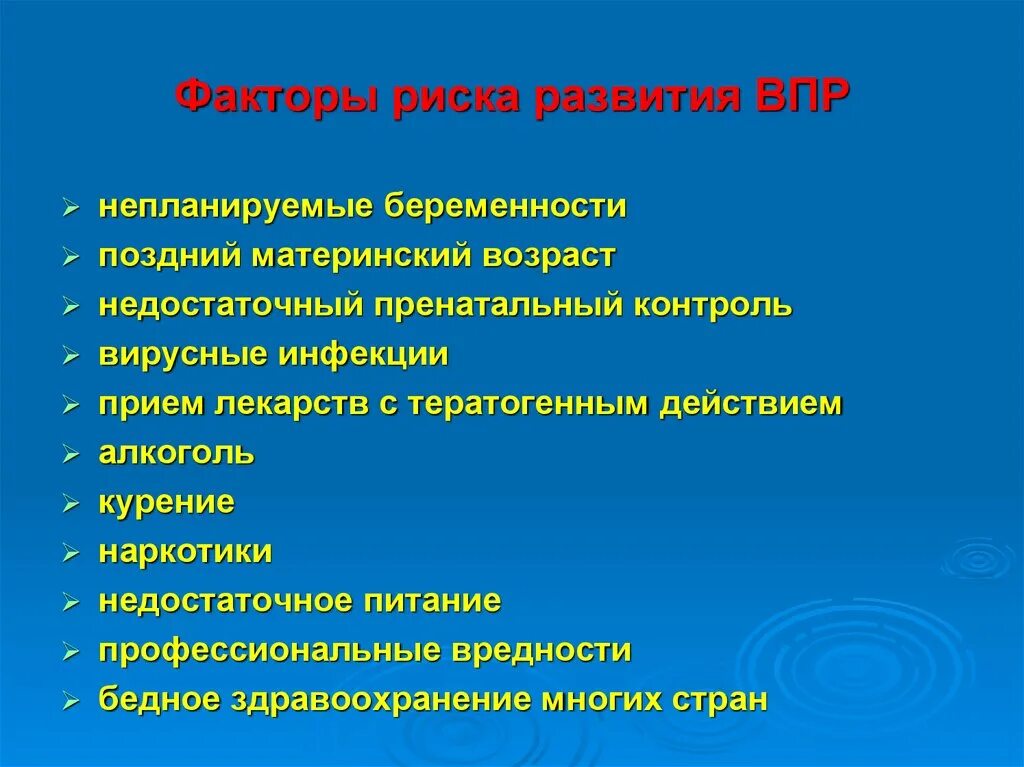 Факторы риска развития ВПР

➢ непланируемые беременности
➢ поздний материнский возраст
➢ недостаточный пренатальный контроль
➢ вирусные инфекции
➢ прием лекарств с тератогенным действием
➢ алкоголь
➢ курение
➢ наркотики
➢ недостаточное питание
➢ профессиональные вредности
➢ бедное здравоохранение многих стран